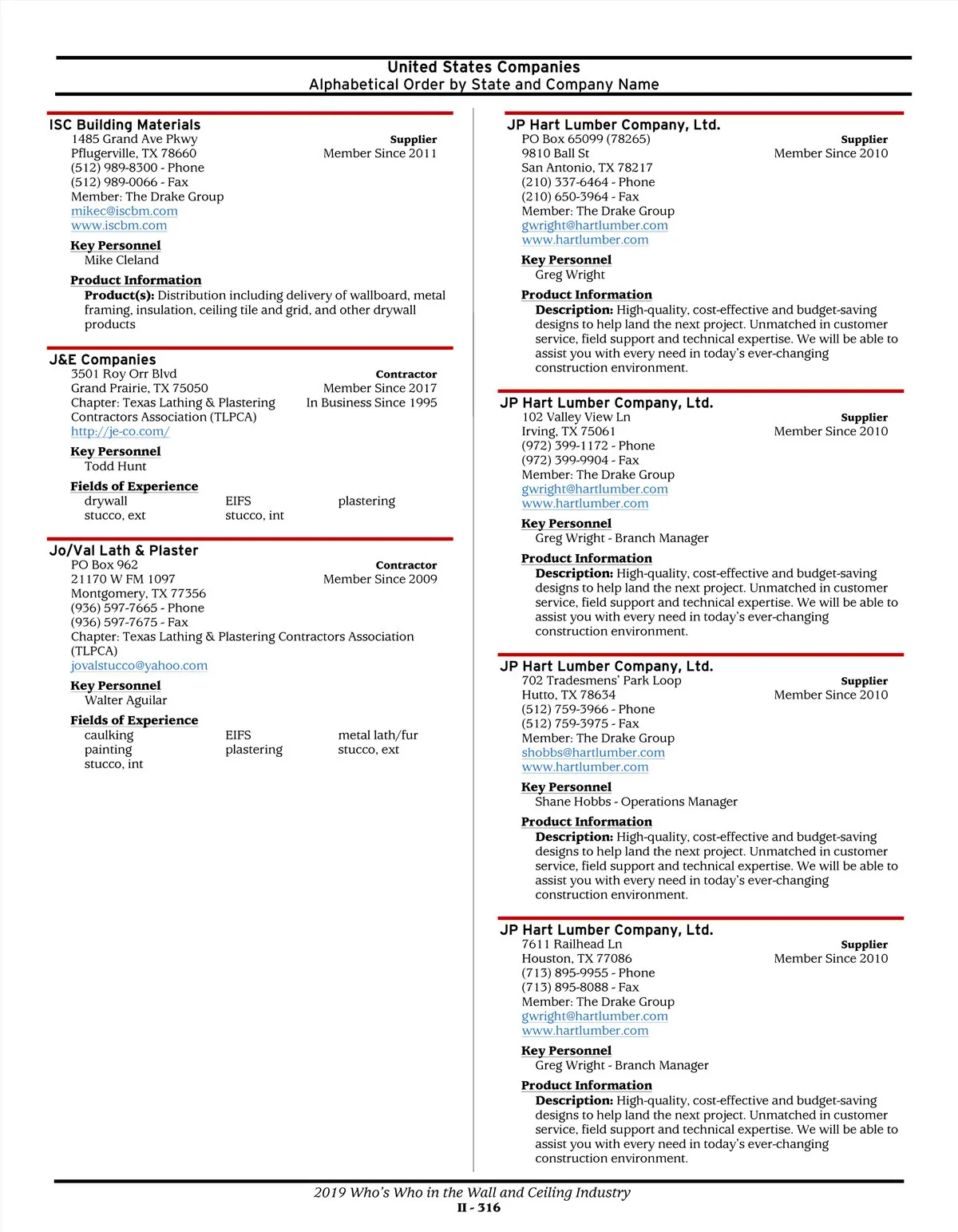 United States Companies
Alphabetical Order by State and Company Name

ISC Building Materials
1485 Grand Ave Pkwy
Pflugerville, TX 78660
(512) 989-8300 - Phone
(512) 989-0066 - Fax
Member: The Drake Group
mikec@iscbm.com
www.iscbm.com

Supplier
Member Since 2011

Key Personnel
Mike Cleland

Product Information
Product(s): Distribution including delivery of wallboard, metal framing, insulation, ceiling tile and grid, and other drywall products

J&E Companies
3501 Roy Orr Blvd
Grand Prairie, TX 75050
Chapter: Texas Lathing & Plastering Contractors Association (TLPCA)
http://je-co.com/

Contractor
Member Since 2017
In Business Since 1995

Key Personnel
Todd Hunt

Fields of Experience
drywall
stucco, ext
EIFS
stucco, int
plastering

Jo/Val Lath & Plaster
PO Box 962
21170 W FM 1097
Montgomery, TX 77356
(936) 597-7665 - Phone
(936) 597-7675 - Fax
Chapter: Texas Lathing & Plastering Contractors Association (TLPCA)
jovalstucco@yahoo.com

Contractor
Member Since 2009

Key Personnel
Walter Aguilar

Fields of Experience
caulking
painting
stucco, int
EIFS
plastering
metal lath/fur
stucco, ext

JP Hart Lumber Company, Ltd.
PO Box 65099 (78265)
9810 Ball St
San Antonio, TX 78217
(210) 337-6464 - Phone
(210) 650-3964 - Fax
Member: The Drake Group
gwright@hartlumber.com
www.hartlumber.com

Supplier
Member Since 2010

Key Personnel
Greg Wright

Product Information
Description: High-quality, cost-effective and budget-saving designs to help land the next project. Unmatched in customer service, field support and technical expertise. We will be able to assist you with every need in today's ever-changing construction environment.

JP Hart Lumber Company, Ltd.
102 Valley View Ln
Irving, TX 75061
(972) 399-1172 - Phone
(972) 399-9904 - Fax
Member: The Drake Group
gwright@hartlumber.com
www.hartlumber.com

Supplier
Member Since 2010

Key Personnel
Greg Wright - Branch Manager

Product Information
Description: High-quality, cost-effective and budget-saving designs to help land the next project. Unmatched in customer service, field support and technical expertise. We will be able to assist you with every need in today's ever-changing construction environment.

JP Hart Lumber Company, Ltd.
702 Tradesmens' Park Loop
Hutto, TX 78634
(512) 759-3966 - Phone
(512) 759-3975 - Fax
Member: The Drake Group
shobbs@hartlumber.com
www.hartlumber.com

Supplier
Member Since 2010

Key Personnel
Shane Hobbs - Operations Manager

Product Information
Description: High-quality, cost-effective and budget-saving designs to help land the next project. Unmatched in customer service, field support and technical expertise. We will be able to assist you with every need in today's ever-changing construction environment.

JP Hart Lumber Company, Ltd.
7611 Railhead Ln
Houston, TX 77086
(713) 895-9955 - Phone
(713) 895-8088 - Fax
Member: The Drake Group
gwright@hartlumber.com
www.hartlumber.com

Supplier
Member Since 2010

Key Personnel
Greg Wright - Branch Manager

Product Information
Description: High-quality, cost-effective and budget-saving designs to help land the next project. Unmatched in customer service, field support and technical expertise. We will be able to assist you with every need in today's ever-changing construction environment.

2019 Who's Who in the Wall and Ceiling Industry
II - 316